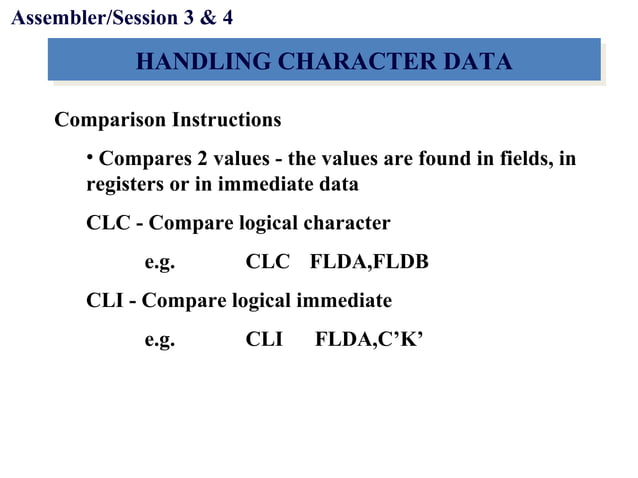 Assembler/Session 3 & 4

HANDLING CHARACTER DATA

Comparison Instructions

• Compares 2 values - the values are found in fields, in registers or in immediate data

CLC - Compare logical character

e.g. CLC FLDA,FLDB

CLI - Compare logical immediate

e.g. CLI FLDA,C’K’